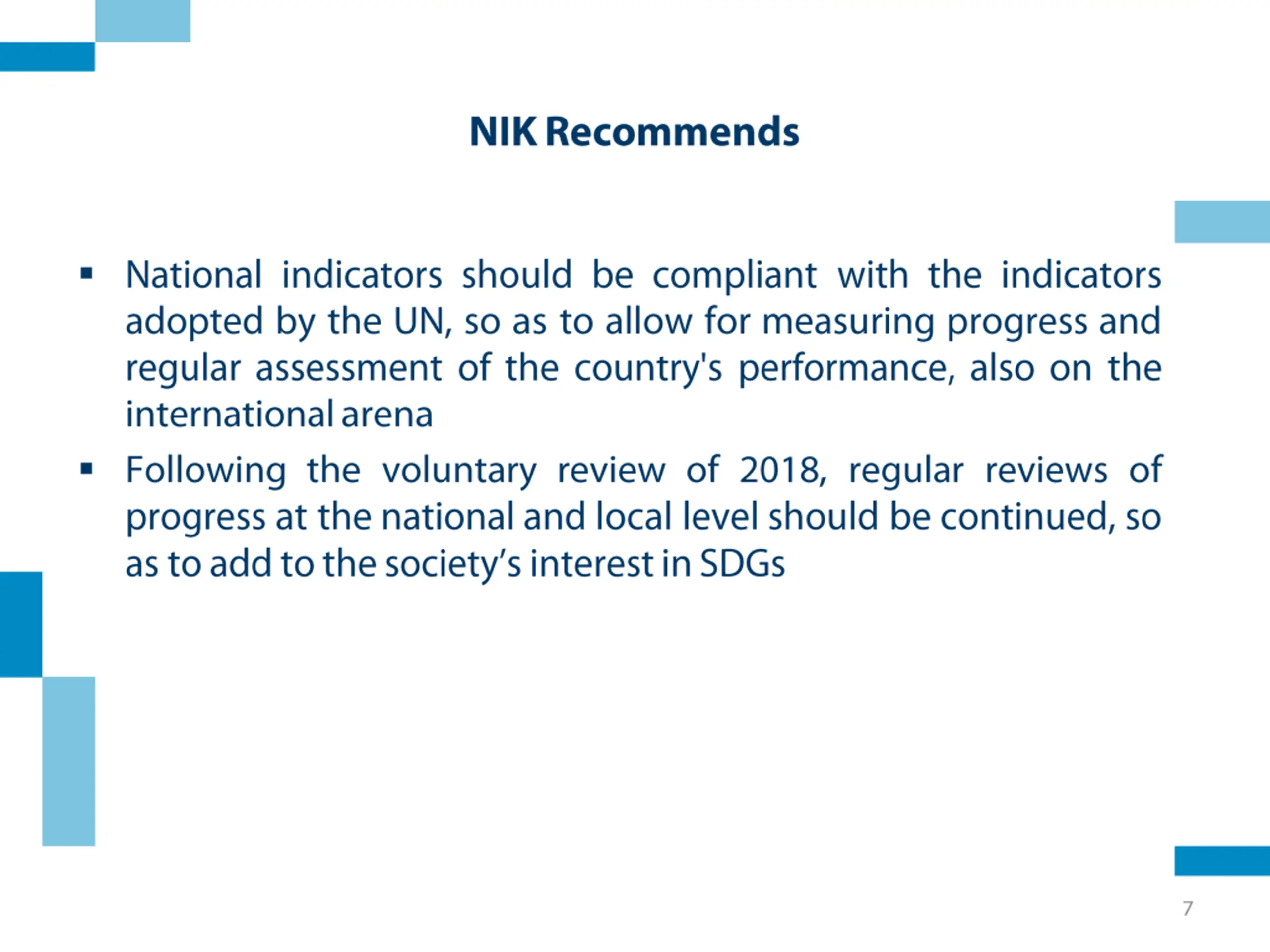 NIK Recommends

▪ National indicators should be compliant with the indicators adopted by the UN, so as to allow for measuring progress and regular assessment of the country's performance, also on the international arena

▪ Following the voluntary review of 2018, regular reviews of progress at the national and local level should be continued, so as to add to the society’s interest in SDGs

7